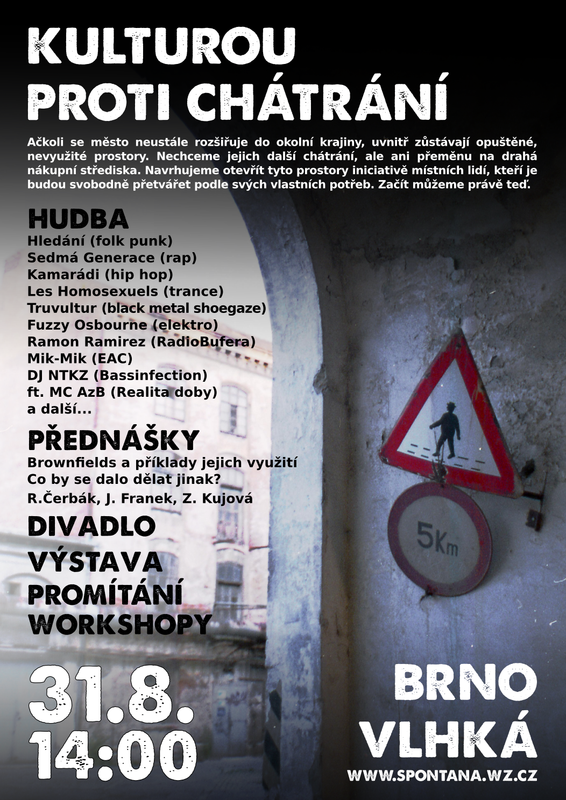 KULTUROU PROTI CHÁTRÁNÍ

Ačkoli se město neustále rozšiřuje do okolní krajiny, uvnitř zůstávají opuštěné, nevyužité prostory. Nechceme jejich další chátrání, ale ani přeměnu na drahá nákupní střediska. Navrhujeme otevřít tyto prostory iniciativě místních lidí, kteří je budou svobodně přetvářet podle svých vlastních potřeb. Začít můžeme právě teď.

HUDBA
Hledání (folk punk)
Sedmá Generace (rap)
Kamarádi (hip hop)
Les Homosexuels (trance)
Truvultur (black metal shoegaze)
Fuzzy Osbourne (elektro)
Ramon Ramirez (RadioBufera)
Mik-Mik (EAC)
DJ NTKZ (Bassinfection)
ft. MC AzB (Realita doby)
a další...

PŘEDNÁŠKY
Brownfields a příklady jejich využití
Co by se dalo dělat jinak?
R.Čerbák, J. Franek, Z. Kujová

DIVADLO
VÝSTAVA
PROMÍTÁNÍ
WORKSHOPY

5Km

31.8.
14:00

BRNO
VLHKÁ
WWW.SPONTANA.WZ.CZ